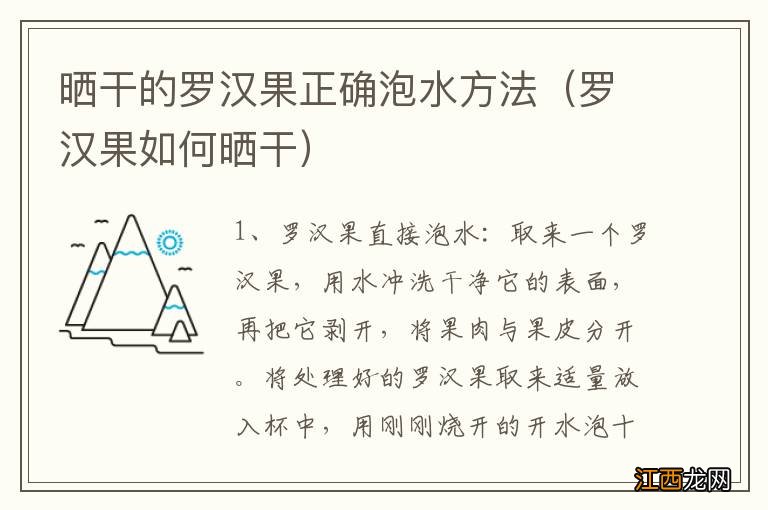 晒干的罗汉果正确泡水方法（罗汉果如何晒干）

1、罗汉果直接泡水：取来一个罗汉果，用水冲洗干净它的表面，再把它剥开，将果肉与果皮分开。将处理好的罗汉果取来适量放入杯中，用刚刚烧开的开水泡十

江西龙网